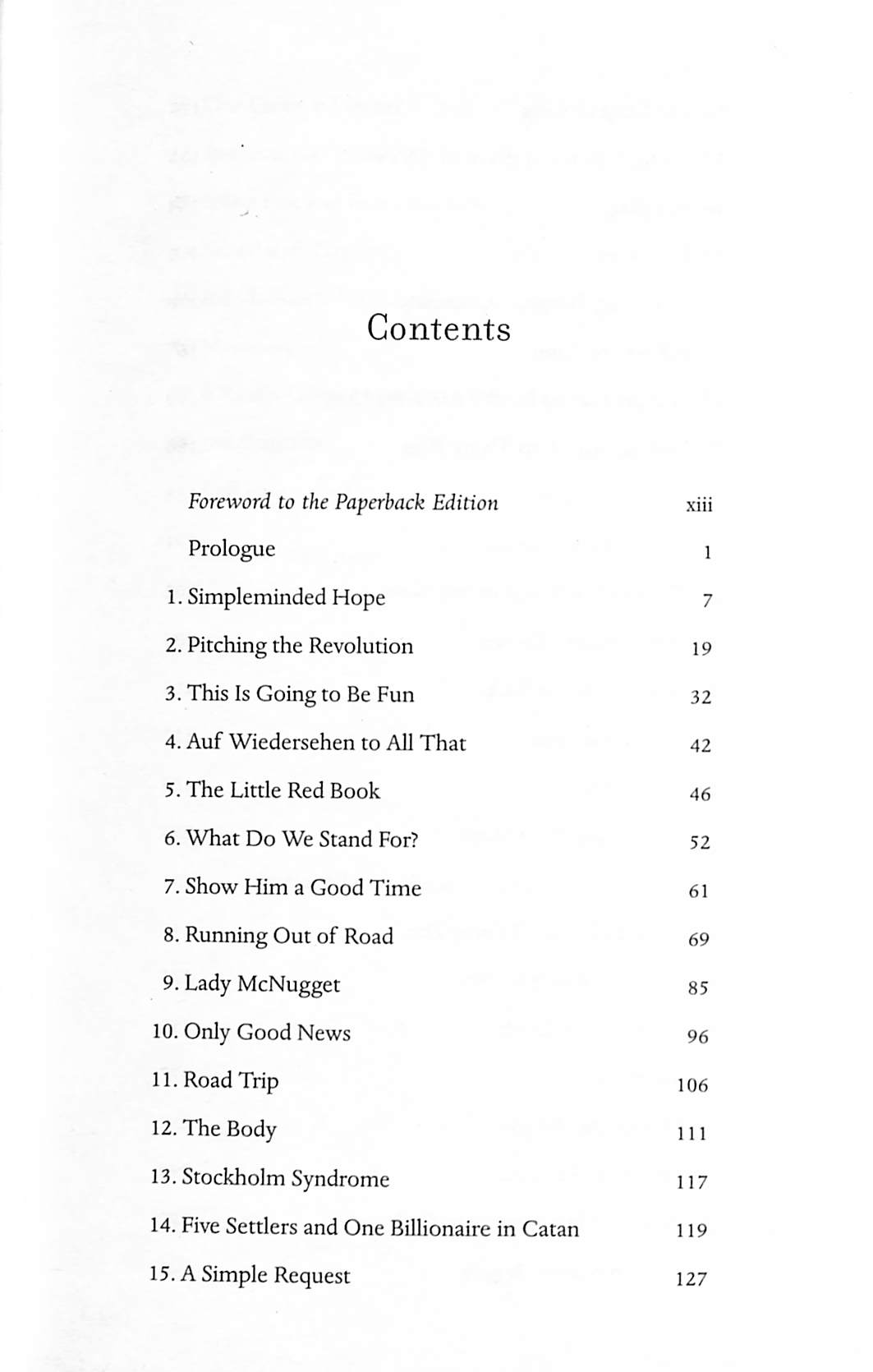 Contents

Foreword to the Paperback Edition xiii

Prologue 1

1. Simpleminded Hope 7

2. Pitching the Revolution 19

3. This Is Going to Be Fun 32

4. Auf Wiedersehen to All That 42

5. The Little Red Book 46

6. What Do We Stand For? 52

7. Show Him a Good Time 61

8. Running Out of Road 69

9. Lady McNugget 85

10. Only Good News 96

11. Road Trip 106

12. The Body 111

13. Stockholm Syndrome 117

14. Five Settlers and One Billionaire in Catan 119

15. A Simple Request 127